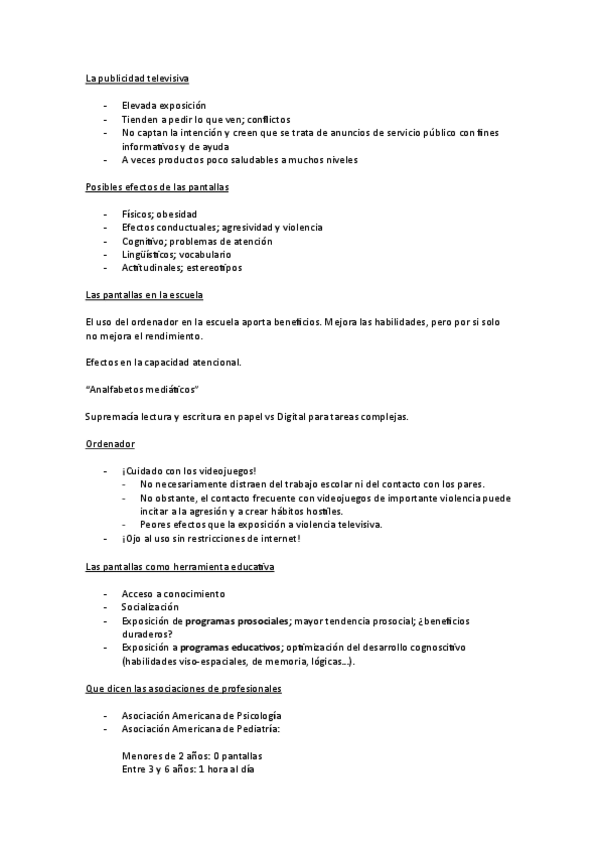 La publicidad televisiva

- Elevada exposición
- Tienden a pedir lo que ven; conflictos
- No captan la intención y creen que se trata de anuncios de servicio público con fines informativos y de ayuda
- A veces productos poco saludables a muchos niveles

Posibles efectos de las pantallas

- Físicos; obesidad
- Efectos conductuales; agresividad y violencia
- Cognitivo; problemas de atención
- Lingüísticos; vocabulario
- Actitudinales; estereotipos

Las pantallas en la escuela

El uso del ordenador en la escuela aporta beneficios. Mejora las habilidades, pero por si solo no mejora el rendimiento.

Efectos en la capacidad atencional.

"Analfabetos mediáticos"

Supremacía lectura y escritura en papel vs Digital para tareas complejas.

Ordenador

- ¡Cuidado con los videojuegos!
  - No necesariamente distraen del trabajo escolar ni del contacto con los pares.
  - No obstante, el contacto frecuente con videojuegos de importante violencia puede incitar a la agresión y a crear hábitos hostiles.
  - Peores efectos que la exposición a violencia televisiva.
- ¡Ojo al uso sin restricciones de internet!

Las pantallas como herramienta educativa

- Acceso a conocimiento
- Socialización
- Exposición de **programas prosociales**; mayor tendencia prosocial; ¿beneficios duraderos?
- Exposición a **programas educativos**; optimización del desarrollo cognoscitivo (habilidades viso-espaciales, de memoria, lógicas…).

Que dicen las asociaciones de profesionales

- Asociación Americana de Psicología
- Asociación Americana de Pediatría:

Menores de 2 años: 0 pantallas
Entre 3 y 6 años: 1 hora al día